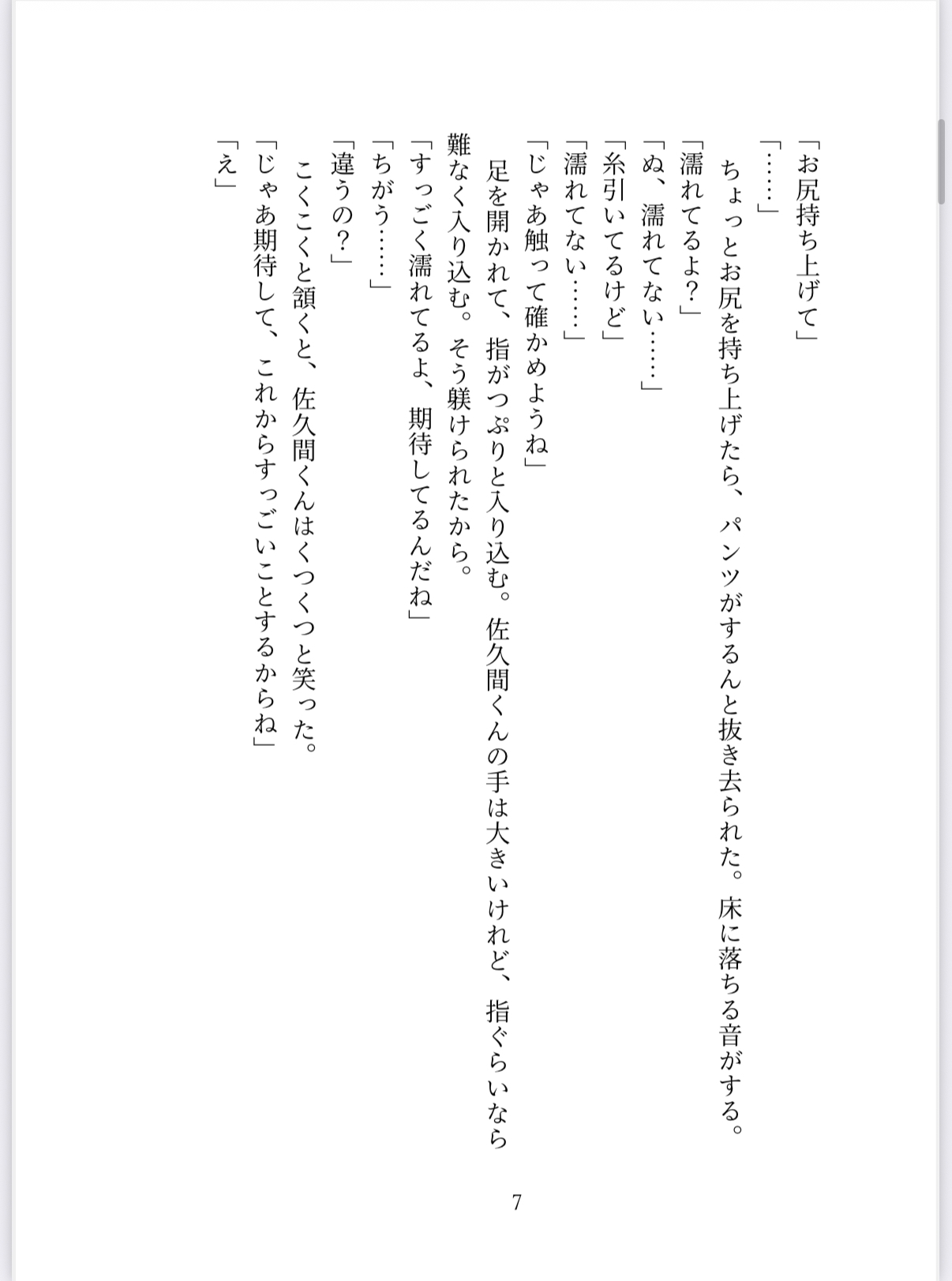 「お尻持ち上げて」

「……」

　ちょっとお尻を持ち上げたら、パンツがするんと抜き去られた。床に落ちる音がする。

「濡れてるよ？」

「ぬ、濡れてない……」

「糸引いてるけど」

「濡れてない……」

「じゃあ触って確かめようね」

　足を開かれて、指がつぷりと入り込む。佐久間くんの手は大きいけれど、指ぐらいなら難なく入り込む。そう躾けられたから。

「すっごく濡れてるよ、期待してるんだね」

「ちがう……」

「違うの？」

　こくこくと頷くと、佐久間くんはくつくつと笑った。

「じゃあ期待して、これからすっごいことするからね」

「え」

7